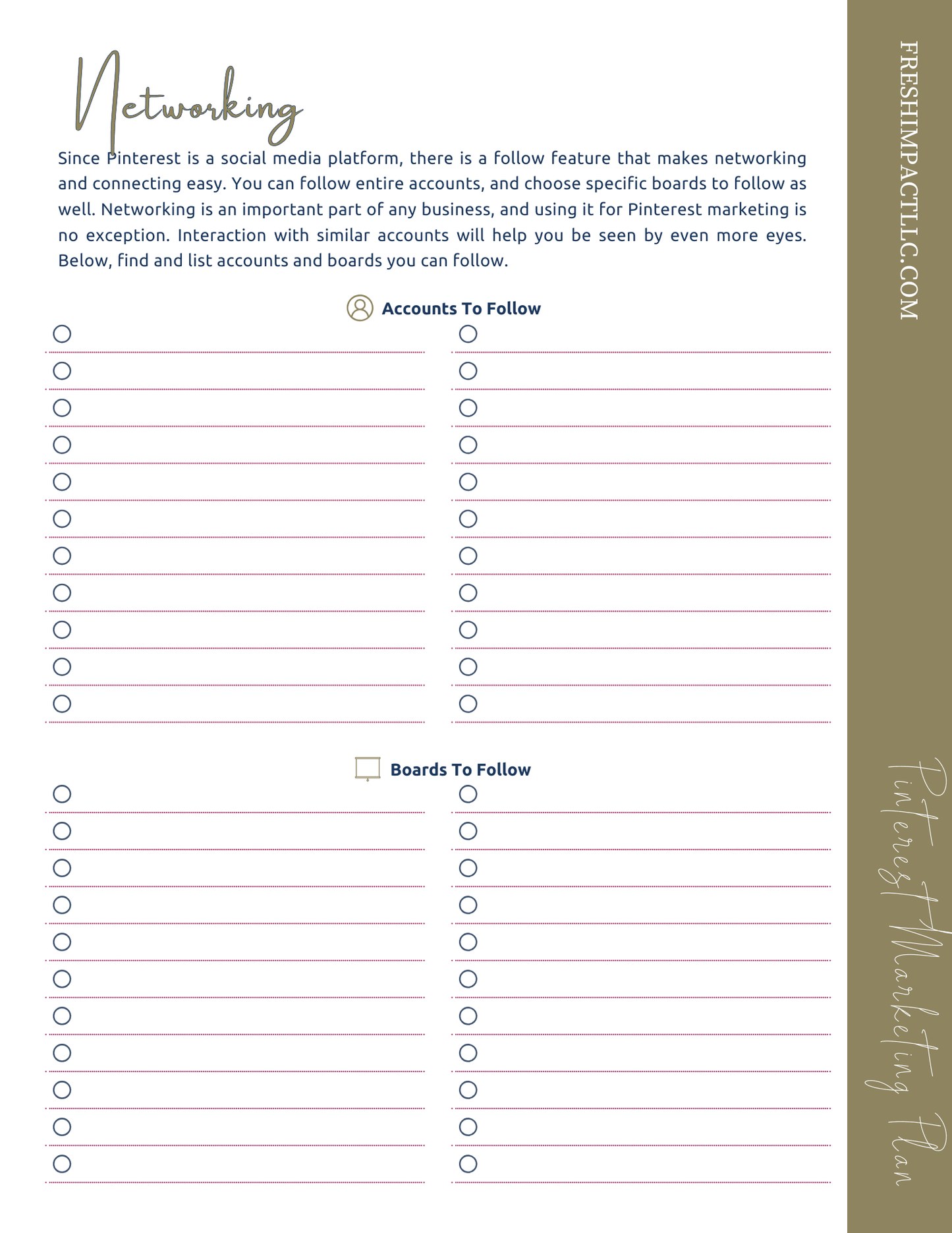 Networking

Since Pinterest is a social media platform, there is a follow feature that makes networking and connecting easy. You can follow entire accounts, and choose specific boards to follow as well. Networking is an important part of any business, and using it for Pinterest marketing is no exception. Interaction with similar accounts will help you be seen by even more eyes. Below, find and list accounts and boards you can follow.

Accounts To Follow

Boards To Follow

FRESHIMPACTLLC.COM

Pinterest Marketing Plan